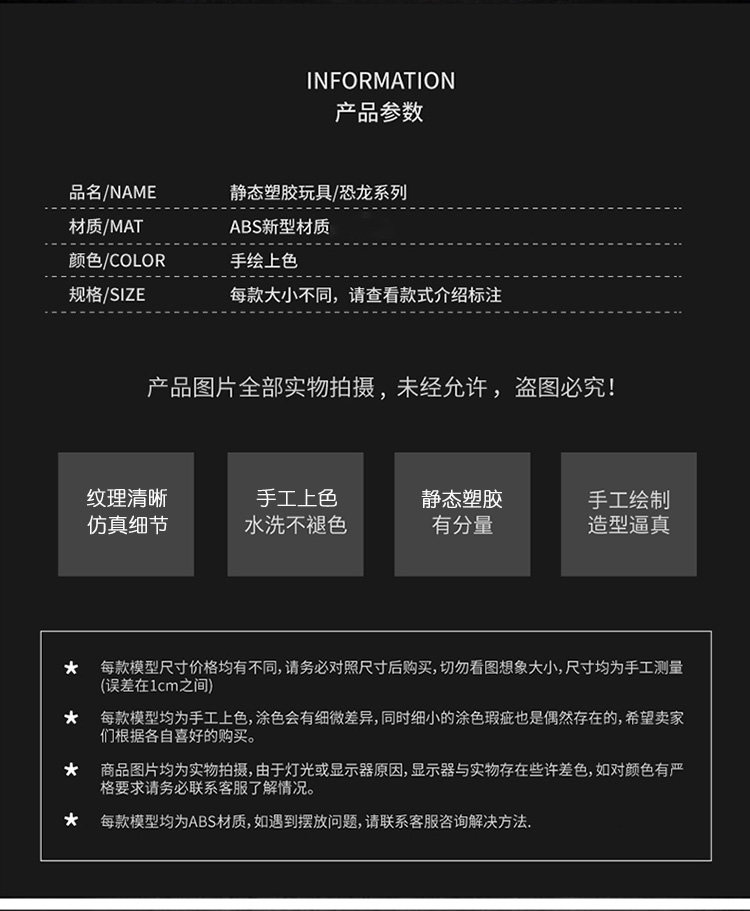 INFORMATION
产品参数

| 品名/NAME | 静态塑胶玩具/恐龙系列 |
|---|---|
| 材质/MAT | ABS新型材质 |
| 颜色/COLOR | 手绘上色 |
| 规格/SIZE | 每款大小不同，请查看款式介绍标注 |

产品图片全部实物拍摄，未经允许，盗图必究！

纹理清晰
仿真细节

手工上色
水洗不褪色

静态塑胶
有分量

手工绘制
造型逼真

★ 每款模型尺寸价格均有不同，请务必对照尺寸后购买，切勿看图想象大小，尺寸均为手工测量（误差在1cm之间）

★ 每款模型均为手工上色，涂色会有细微差异，同时细小的涂色瑕疵也是偶然存在的，希望卖家们根据各自喜好的购买。

★ 商品图片均为实物拍摄，由于灯光或显示器原因，显示器与实物存在些许差色，如对颜色有严格要求请务必联系客服了解情况。

★ 每款模型均为ABS材质，如遇到摆放问题，请联系客服咨询解决方法.